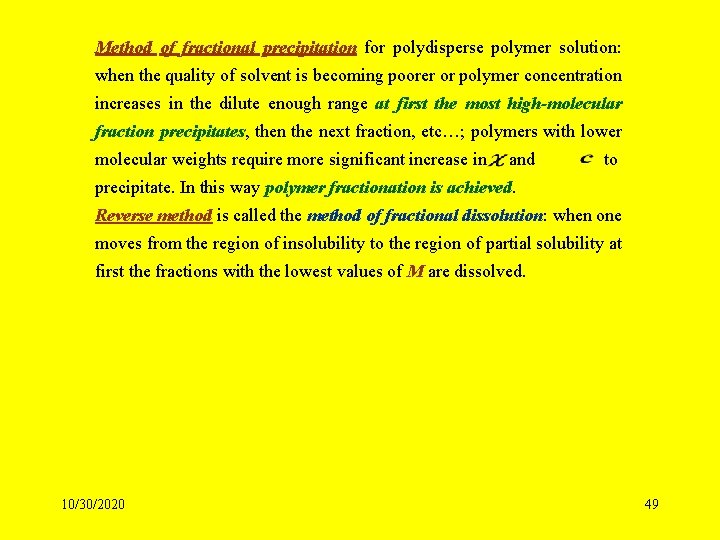 Method of fractional precipitation for polydisperse polymer solution: when the quality of solvent is becoming poorer or polymer concentration increases in the dilute enough range at first the most high-molecular fraction precipitates, then the next fraction, etc…; polymers with lower molecular weights require more significant increase in $\chi$ and $c$ to precipitate. In this way polymer fractionation is achieved.

Reverse method is called the method of fractional dissolution: when one moves from the region of insolubility to the region of partial solubility at first the fractions with the lowest values of $M$ are dissolved.

10/30/2020

49